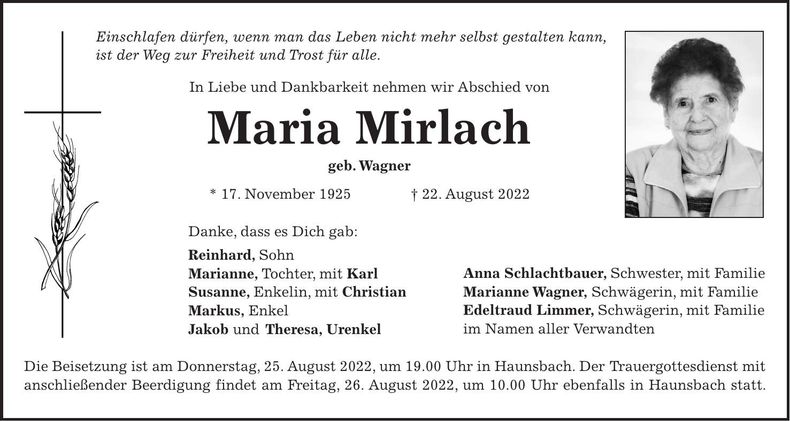 Einschlafen dürfen, wenn man das Leben nicht mehr selbst gestalten kann, ist der Weg zur Freiheit und Trost für alle.

In Liebe und Dankbarkeit nehmen wir Abschied von

Maria Mirlach

geb. Wagner

* 17. November 1925 † 22. August 2022

Danke, dass es Dich gab:

Reinhard, Sohn
Marianne, Tochter, mit Karl
Susanne, Enkelin, mit Christian
Markus, Enkel
Jakob und Theresa, Urenkel

Anna Schlachtbauer, Schwester, mit Familie
Marianne Wagner, Schwägerin, mit Familie
Edeltraud Limmer, Schwägerin, mit Familie
im Namen aller Verwandten

Die Beisetzung ist am Donnerstag, 25. August 2022, um 19.00 Uhr in Haunsbach. Der Trauergottesdienst mit anschließender Beerdigung findet am Freitag, 26. August 2022, um 10.00 Uhr ebenfalls in Haunsbach statt.